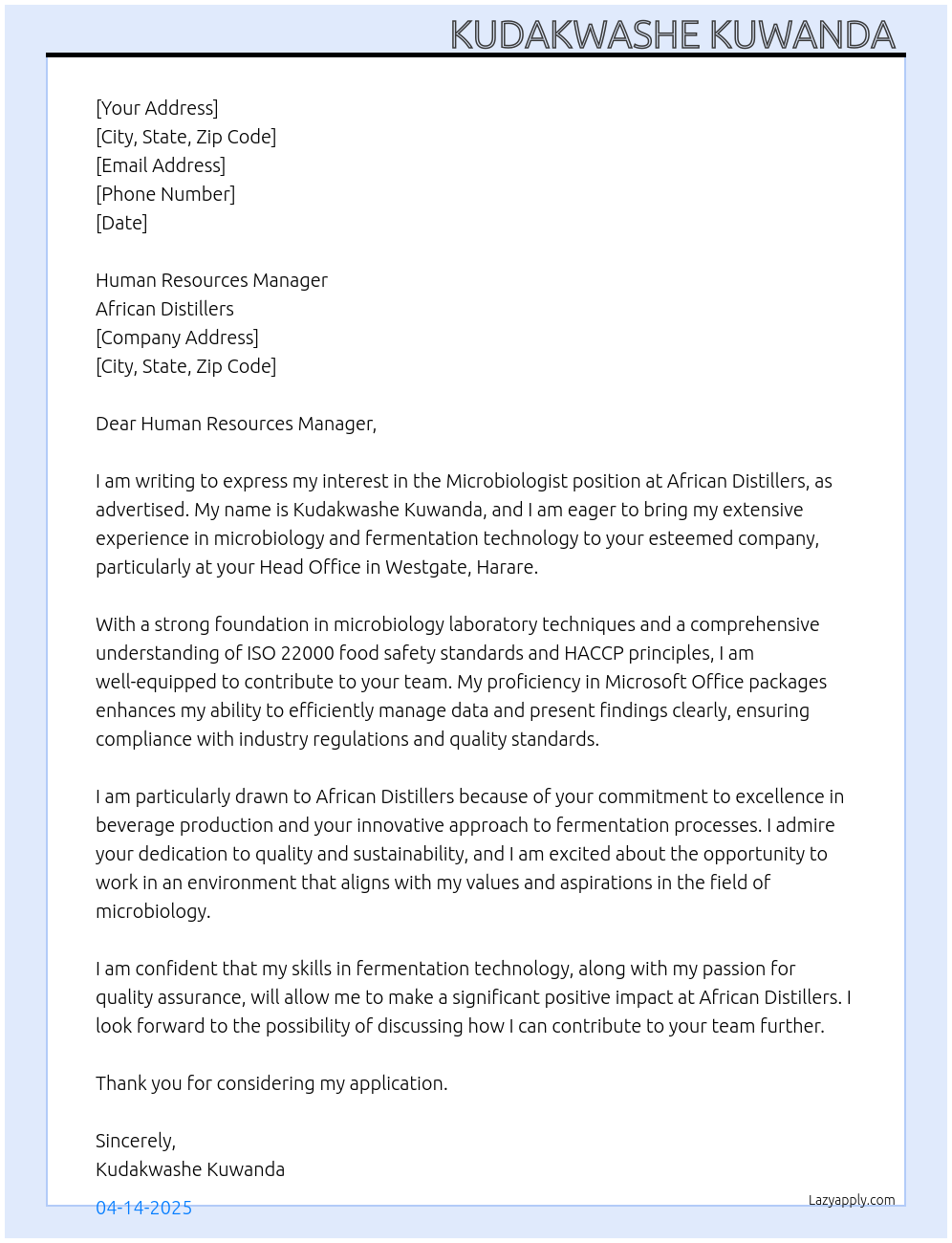 KUDAKWASHE KUWANDA

[Your Address]
[City, State, Zip Code]
[Email Address]
[Phone Number]
[Date]

Human Resources Manager
African Distillers
[Company Address]
[City, State, Zip Code]

Dear Human Resources Manager,

I am writing to express my interest in the Microbiologist position at African Distillers, as advertised. My name is Kudakwashe Kuwanda, and I am eager to bring my extensive experience in microbiology and fermentation technology to your esteemed company, particularly at your Head Office in Westgate, Harare.

With a strong foundation in microbiology laboratory techniques and a comprehensive understanding of ISO 22000 food safety standards and HACCP principles, I am well-equipped to contribute to your team. My proficiency in Microsoft Office packages enhances my ability to efficiently manage data and present findings clearly, ensuring compliance with industry regulations and quality standards.

I am particularly drawn to African Distillers because of your commitment to excellence in beverage production and your innovative approach to fermentation processes. I admire your dedication to quality and sustainability, and I am excited about the opportunity to work in an environment that aligns with my values and aspirations in the field of microbiology.

I am confident that my skills in fermentation technology, along with my passion for quality assurance, will allow me to make a significant positive impact at African Distillers. I look forward to the possibility of discussing how I can contribute to your team further.

Thank you for considering my application.

Sincerely,
Kudakwashe Kuwanda

04-14-2025

Lazyapply.com